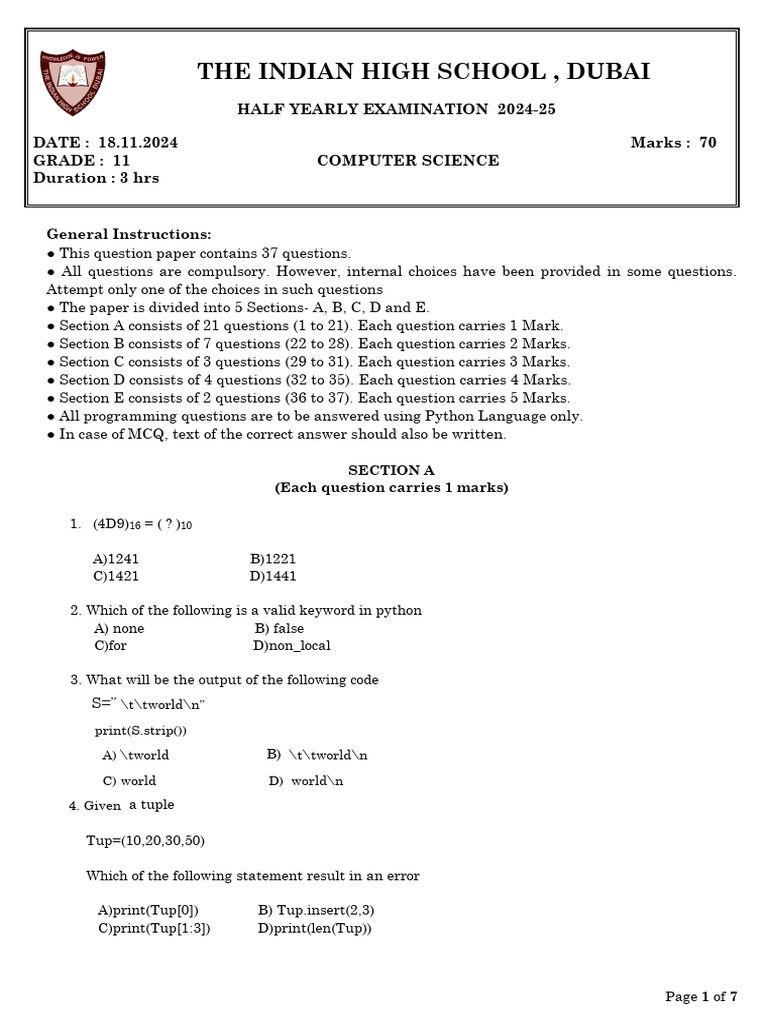 KNOWLEDGE IS POWER
THE INDIAN HIGH SCHOOL DUBAI

THE INDIAN HIGH SCHOOL , DUBAI

HALF YEARLY EXAMINATION 2024-25

DATE : 18.11.2024 Marks : 70
GRADE : 11 COMPUTER SCIENCE
Duration : 3 hrs

General Instructions:
● This question paper contains 37 questions.
● All questions are compulsory. However, internal choices have been provided in some questions. Attempt only one of the choices in such questions
● The paper is divided into 5 Sections- A, B, C, D and E.
● Section A consists of 21 questions (1 to 21). Each question carries 1 Mark.
● Section B consists of 7 questions (22 to 28). Each question carries 2 Marks.
● Section C consists of 3 questions (29 to 31). Each question carries 3 Marks.
● Section D consists of 4 questions (32 to 35). Each question carries 4 Marks.
● Section E consists of 2 questions (36 to 37). Each question carries 5 Marks.
● All programming questions are to be answered using Python Language only.
● In case of MCQ, text of the correct answer should also be written.

SECTION A
(Each question carries 1 marks)

1. $(4D9)_{16} = ( ? )_{10}$

A)1241 B)1221
C)1421 D)1441

2. Which of the following is a valid keyword in python
A) none B) false
C)for D)non_local

3. What will be the output of the following code
S=" \t\tworld\n"
print(S.strip())
A) \tworld B) \t\tworld\n
C) world D) world\n

4. Given a tuple
Tup=(10,20,30,50)
Which of the following statement result in an error
A)print(Tup[0]) B) Tup.insert(2,3)
C)print(Tup[1:3]) D)print(len(Tup))

Page 1 of 7